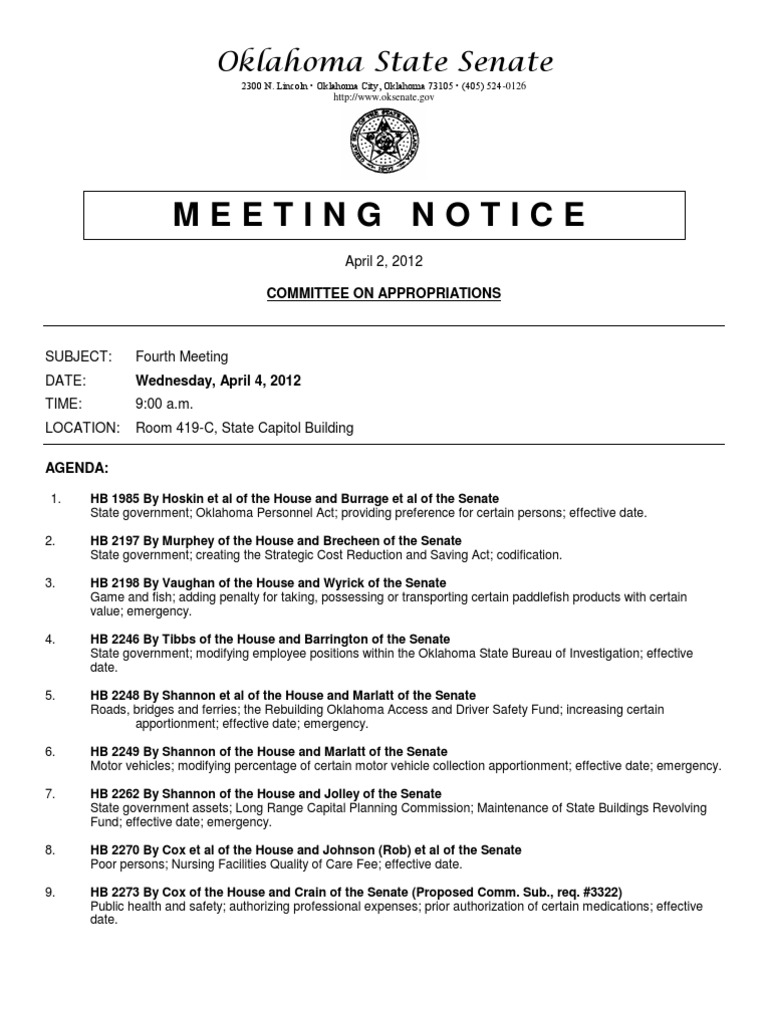 Oklahoma State Senate

2300 N. Lincoln • Oklahoma City, Oklahoma 73105 • (405) 524-0126
http://www.oksenate.gov

MEETING NOTICE

April 2, 2012

COMMITTEE ON APPROPRIATIONS

SUBJECT: Fourth Meeting
DATE: Wednesday, April 4, 2012
TIME: 9:00 a.m.
LOCATION: Room 419-C, State Capitol Building

AGENDA:

1. HB 1985 By Hoskin et al of the House and Burrage et al of the Senate
State government; Oklahoma Personnel Act; providing preference for certain persons; effective date.

2. HB 2197 By Murphey of the House and Brecheen of the Senate
State government; creating the Strategic Cost Reduction and Saving Act; codification.

3. HB 2198 By Vaughan of the House and Wyrick of the Senate
Game and fish; adding penalty for taking, possessing or transporting certain paddlefish products with certain value; emergency.

4. HB 2246 By Tibbs of the House and Barrington of the Senate
State government; modifying employee positions within the Oklahoma State Bureau of Investigation; effective date.

5. HB 2248 By Shannon et al of the House and Marlatt of the Senate
Roads, bridges and ferries; the Rebuilding Oklahoma Access and Driver Safety Fund; increasing certain apportionment; effective date; emergency.

6. HB 2249 By Shannon of the House and Marlatt of the Senate
Motor vehicles; modifying percentage of certain motor vehicle collection apportionment; effective date; emergency.

7. HB 2262 By Shannon of the House and Jolley of the Senate
State government assets; Long Range Capital Planning Commission; Maintenance of State Buildings Revolving Fund; effective date; emergency.

8. HB 2270 By Cox et al of the House and Johnson (Rob) et al of the Senate
Poor persons; Nursing Facilities Quality of Care Fee; effective date.

9. HB 2273 By Cox of the House and Crain of the Senate (Proposed Comm. Sub., req. #3322)
Public health and safety; authorizing professional expenses; prior authorization of certain medications; effective date.